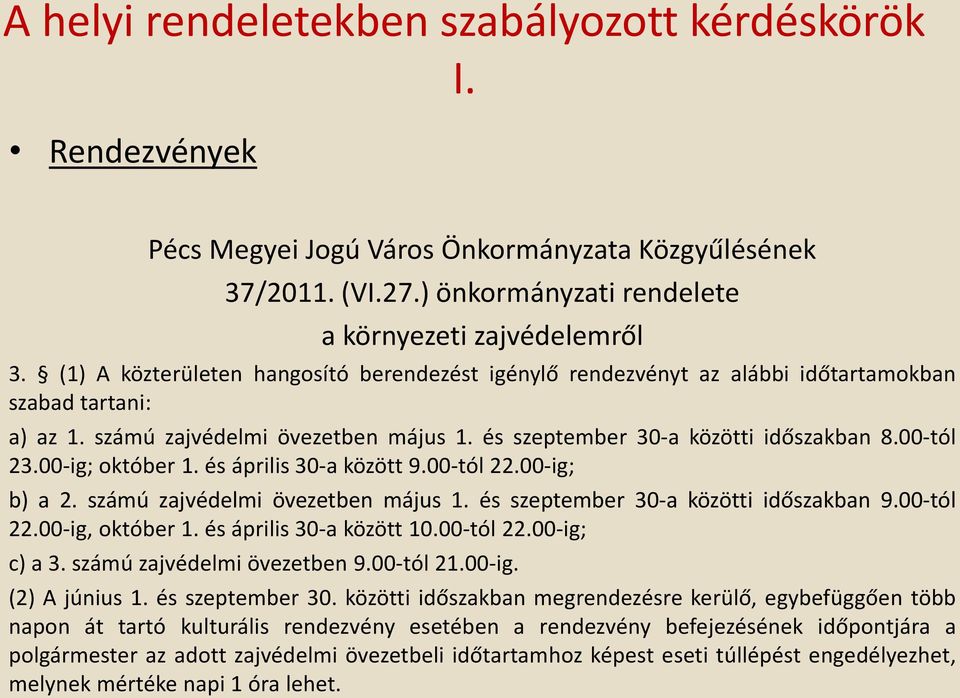 A helyi rendeletekben szabályozott kérdéskörök I.

• Rendezvények

Pécs Megyei Jogú Város Önkormányzata Közgyűlésének 37/2011. (VI.27.) önkormányzati rendelete a környezeti zajvédelemről

3. § (1) A közterületen hangosító berendezést igénylő rendezvényt az alábbi időtartamokban szabad tartani:

a) az 1. számú zajvédelmi övezetben május 1. és szeptember 30-a közötti időszakban 8.00-tól 23.00-ig; október 1. és április 30-a között 9.00-tól 22.00-ig;

b) a 2. számú zajvédelmi övezetben május 1. és szeptember 30-a közötti időszakban 9.00-tól 22.00-ig, október 1. és április 30-a között 10.00-tól 22.00-ig;

c) a 3. számú zajvédelmi övezetben 9.00-tól 21.00-ig.

(2) A június 1. és szeptember 30. közötti időszakban megrendezésre kerülő, egybefüggően több napon át tartó kulturális rendezvény esetében a rendezvény befejezésének időpontjára a polgármester az adott zajvédelmi övezetbeli időtartamhoz képest eseti túllépést engedélyezhet, melynek mértéke napi 1 óra lehet.